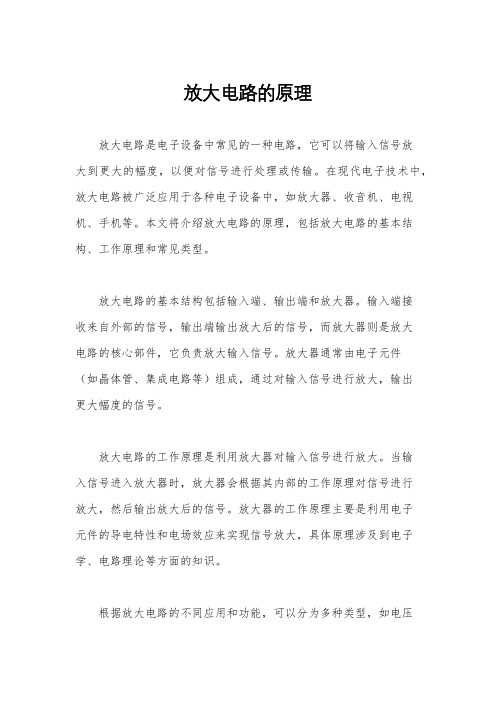 放大电路的原理

放大电路是电子设备中常见的一种电路，它可以将输入信号放大到更大的幅度，以便对信号进行处理或传输。在现代电子技术中，放大电路被广泛应用于各种电子设备中，如放大器、收音机、电视机、手机等。本文将介绍放大电路的原理，包括放大电路的基本结构、工作原理和常见类型。

放大电路的基本结构包括输入端、输出端和放大器。输入端接收来自外部的信号，输出端输出放大后的信号，而放大器则是放大电路的核心部件，它负责放大输入信号。放大器通常由电子元件（如晶体管、集成电路等）组成，通过对输入信号进行放大，输出更大幅度的信号。

放大电路的工作原理是利用放大器对输入信号进行放大。当输入信号进入放大器时，放大器会根据其内部的工作原理对信号进行放大，然后输出放大后的信号。放大器的工作原理主要是利用电子元件的导电特性和电场效应来实现信号放大，具体原理涉及到电子学、电路理论等方面的知识。

根据放大电路的不同应用和功能，可以分为多种类型，如电压